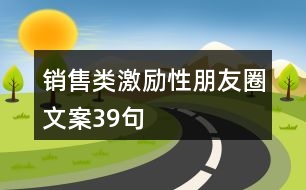 销售类激励性朋友圈文案39句